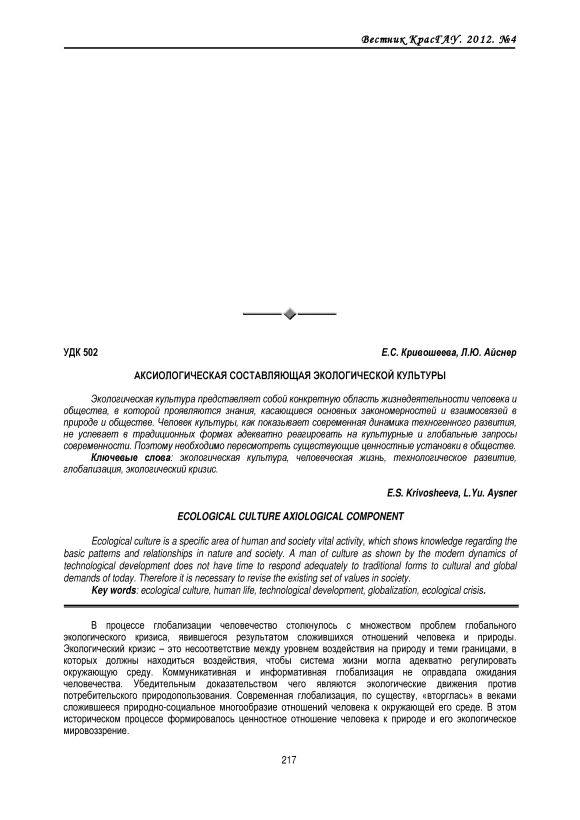 Вестник КрасГАУ. 2012. №4

УДК 502

Е.С. Кривошеева, Л.Ю. Айснер

АКСИОЛОГИЧЕСКАЯ СОСТАВЛЯЮЩАЯ ЭКОЛОГИЧЕСКОЙ КУЛЬТУРЫ

Экологическая культура представляет собой конкретную область жизнедеятельности человека и общества, в которой проявляются знания, касающиеся основных закономерностей и взаимосвязей в природе и обществе. Человек культуры, как показывает современная динамика техногенного развития, не успевает в традиционных формах адекватно реагировать на культурные и глобальные запросы современности. Поэтому необходимо пересмотреть существующие ценностные установки в обществе.

Ключевые слова: экологическая культура, человеческая жизнь, технологическое развитие, глобализация, экологический кризис.

E.S. Krivosheeva, L.Yu. Aysner

ECOLOGICAL CULTURE AXIOLOGICAL COMPONENT

Ecological culture is a specific area of human and society vital activity, which shows knowledge regarding the basic patterns and relationships in nature and society. A man of culture as shown by the modern dynamics of technological development does not have time to respond adequately to traditional forms to cultural and global demands of today. Therefore it is necessary to revise the existing set of values in society.

Key words: ecological culture, human life, technological development, globalization, ecological crisis.

В процессе глобализации человечество столкнулось с множеством проблем глобального экологического кризиса, явившегося результатом сложившихся отношений человека и природы. Экологический кризис – это несоответствие между уровнем воздействия на природу и теми границами, в которых должны находиться воздействия, чтобы система жизни могла адекватно регулировать окружающую среду. Коммуникативная и информативная глобализация не оправдала ожидания человечества. Убедительным доказательством чего являются экологические движения против потребительского природопользования. Современная глобализация, по существу, «вторглась» в веками сложившееся природно-социальное многообразие отношений человека к окружающей его среде. В этом историческом процессе формировалось ценностное отношение человека к природе и его экологическое мировоззрение.

217